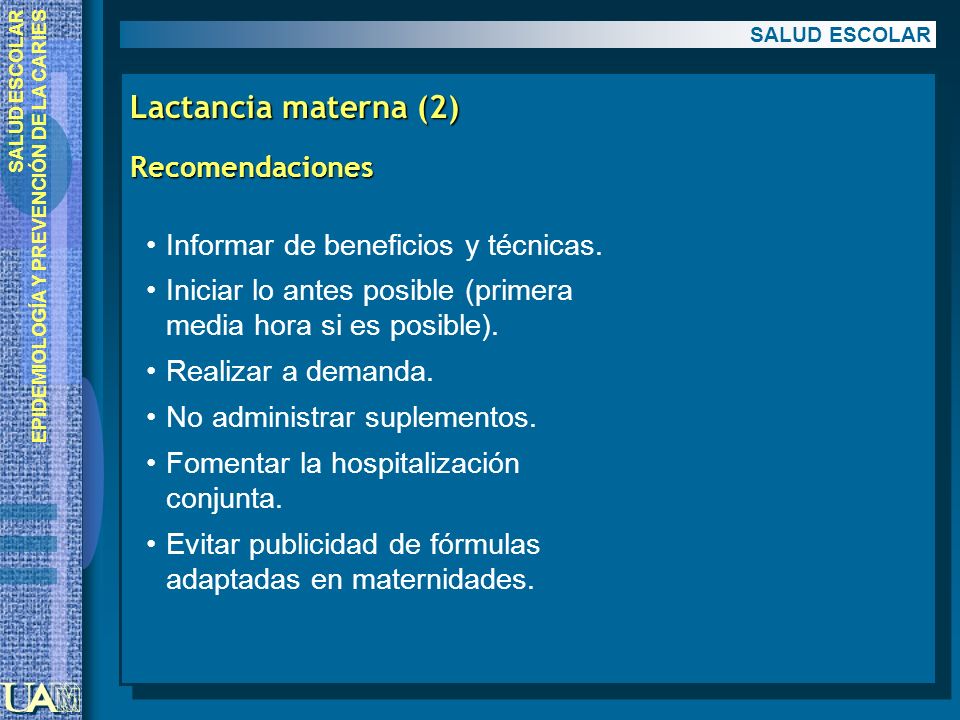 SALUD ESCOLAR
EPIDEMIOLOGÍA Y PREVENCIÓN DE LA CARIES

SALUD ESCOLAR

Lactancia materna (2)

Recomendaciones

• Informar de beneficios y técnicas.
• Iniciar lo antes posible (primera media hora si es posible).
• Realizar a demanda.
• No administrar suplementos.
• Fomentar la hospitalización conjunta.
• Evitar publicidad de fórmulas adaptadas en maternidades.

UAM